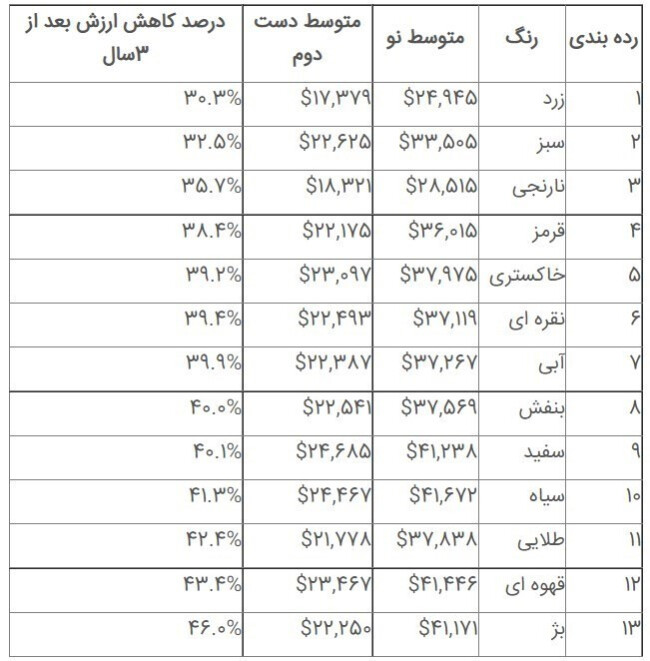 | رده بندی | رنگ | متوسط نو | متوسط دست دوم | درصد کاهش ارزش بعد از ۳سال |
|---|---|---|---|---|
| ۱ | زرد | $۲۴,۹۴۵ | $۱۷,۳۷۹ | ۳۰.۳% |
| ۲ | سبز | $۳۳,۵۰۵ | $۲۲,۶۲۵ | ۳۲.۵% |
| ۳ | نارنجی | $۲۸,۵۱۵ | $۱۸,۳۲۱ | ۳۵.۷% |
| ۴ | قرمز | $۳۶,۰۱۵ | $۲۲,۱۷۵ | ۳۸.۴% |
| ۵ | خاکستری | $۳۷,۹۷۵ | $۲۳,۰۹۷ | ۳۹.۲% |
| ۶ | نقره ای | $۳۷,۱۱۹ | $۲۲,۴۹۳ | ۳۹.۴% |
| ۷ | آبی | $۳۷,۲۶۷ | $۲۲,۳۸۷ | ۳۹.۹% |
| ۸ | بنفش | $۳۷,۵۶۹ | $۲۲,۵۴۱ | ۴۰.۰% |
| ۹ | سفید | $۴۱,۲۳۸ | $۲۴,۶۸۵ | ۴۰.۱% |
| ۱۰ | سیاه | $۴۱,۶۷۲ | $۲۴,۴۶۷ | ۴۱.۳% |
| ۱۱ | طلایی | $۳۷,۸۳۸ | $۲۱,۷۷۸ | ۴۲.۴% |
| ۱۲ | قهوه ای | $۴۱,۴۴۶ | $۲۳,۴۶۷ | ۴۳.۴% |
| ۱۳ | بژ | $۴۱,۱۷۱ | $۲۲,۲۵۰ | ۴۶.۰% |